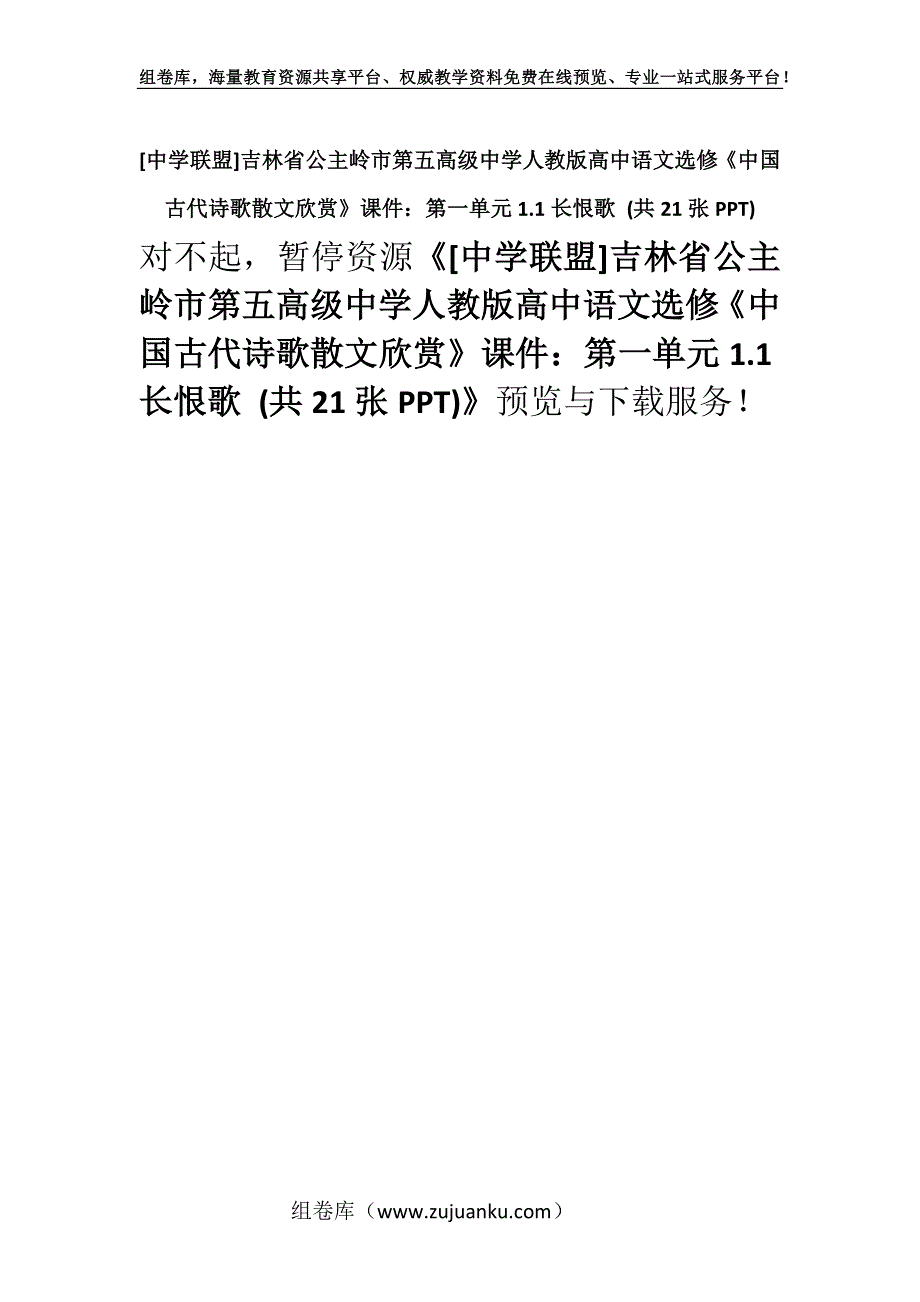 组卷库，海量教育资源共享平台、权威教学资料免费在线预览、专业一站式服务平台！

[中学联盟]吉林省公主岭市第五高级中学人教版高中语文选修《中国古代诗歌散文欣赏》课件：第一单元 1.1 长恨歌 (共 21 张 PPT)

对不起，暂停资源《[中学联盟]吉林省公主岭市第五高级中学人教版高中语文选修《中国古代诗歌散文欣赏》课件：第一单元 1.1 长恨歌 (共 21 张 PPT)》预览与下载服务！

组卷库（www.zujuanku.com）